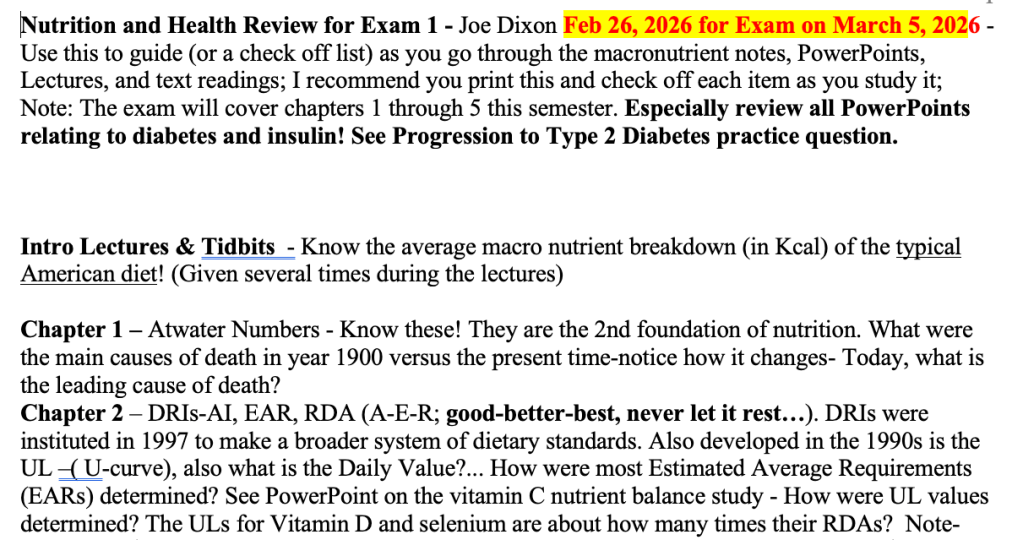 Nutrition and Health Review for Exam 1 - Joe Dixon Feb 26, 2026 for Exam on March 5, 2026 - Use this to guide (or a check off list) as you go through the macronutrient notes, PowerPoints, Lectures, and text readings; I recommend you print this and check off each item as you study it; Note: The exam will cover chapters 1 through 5 this semester. Especially review all PowerPoints relating to diabetes and insulin! See Progression to Type 2 Diabetes practice question.

Intro Lectures & Tidbits - Know the average macro nutrient breakdown (in Kcal) of the typical American diet! (Given several times during the lectures)

Chapter 1 – Atwater Numbers - Know these! They are the 2nd foundation of nutrition. What were the main causes of death in year 1900 versus the present time-notice how it changes- Today, what is the leading cause of death?
Chapter 2 – DRIs-AI, EAR, RDA (A-E-R; good-better-best, never let it rest…). DRIs were instituted in 1997 to make a broader system of dietary standards. Also developed in the 1990s is the UL –( U-curve), also what is the Daily Value?... How were most Estimated Average Requirements (EARs) determined? See PowerPoint on the vitamin C nutrient balance study - How were UL values determined? The ULs for Vitamin D and selenium are about how many times their RDAs? Note-